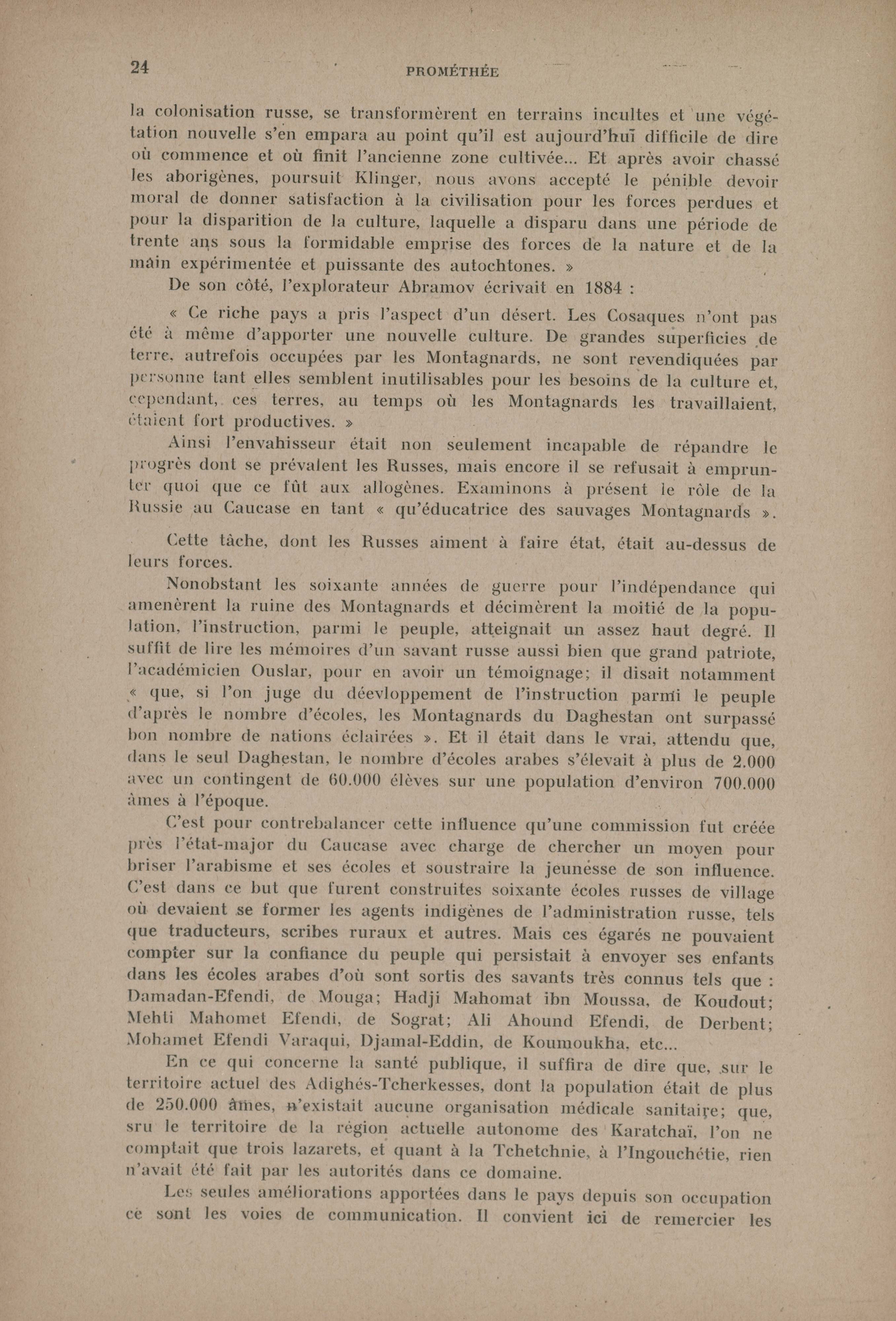 24 PROMÉTHÉE

la colonisation russe, se transformèrent en terrains incultes et une végétation nouvelle s'en empara au point qu'il est aujourd'hui difficile de dire où commence et où finit l'ancienne zone cultivée... Et après avoir chassé les aborigènes, poursuit Klinger, nous avons accepté le pénible devoir moral de donner satisfaction à la civilisation pour les forces perdues et pour la disparition de la culture, laquelle a disparu dans une période de trente ans sous la formidable emprise des forces de la nature et de la main expérimentée et puissante des autochtones. »

De son côté, l'explorateur Abramov écrivait en 1884 :

« Ce riche pays a pris l'aspect d'un désert. Les Cosaques n'ont pas été à même d'apporter une nouvelle culture. De grandes superficies de terre, autrefois occupées par les Montagnards, ne sont revendiquées par personne tant elles semblent inutilisables pour les besoins de la culture et, cependant, ces terres, au temps où les Montagnards les travaillaient, étaient fort productives. »

Ainsi l'envahisseur était non seulement incapable de répandre le progrès dont se prévalent les Russes, mais encore il se refusait à emprunter quoi que ce fût aux allogènes. Examinons à présent le rôle de la Russie au Caucase en tant « qu'éducatrice des sauvages Montagnards ».

Cette tâche, dont les Russes aiment à faire état, était au-dessus de leurs forces.

Nonobstant les soixante années de guerre pour l'indépendance qui amenèrent la ruine des Montagnards et décimèrent la moitié de la population, l'instruction, parmi le peuple, atteignait un assez haut degré. Il suffit de lire les mémoires d'un savant russe aussi bien que grand patriote, l'académicien Ouslar, pour en avoir un témoignage; il disait notamment « que, si l'on juge du déevloppement de l'instruction parmi le peuple d'après le nombre d'écoles, les Montagnards du Daghestan ont surpassé bon nombre de nations éclairées ». Et il était dans le vrai, attendu que, dans le seul Daghestan, le nombre d'écoles arabes s'élevait à plus de 2.000 avec un contingent de 60.000 élèves sur une population d'environ 700.000 âmes à l'époque.

C'est pour contrebalancer cette influence qu'une commission fut créée près l'état-major du Caucase avec charge de chercher un moyen pour briser l'arabisme et ses écoles et soustraire la jeunesse de son influence. C'est dans ce but que furent construites soixante écoles russes de village où devaient se former les agents indigènes de l'administration russe, tels que traducteurs, scribes ruraux et autres. Mais ces égarés ne pouvaient compter sur la confiance du peuple qui persistait à envoyer ses enfants dans les écoles arabes d'où sont sortis des savants très connus tels que : Damadan-Efendi, de Mouga; Hadji Mahomat ibn Moussa, de Koudout; Mehti Mahomet Efendi, de Sograt; Ali Ahound Efendi, de Derbent; Mohamet Efendi Varaqui, Djamal-Eddin, de Koumoukha, etc...

En ce qui concerne la santé publique, il suffira de dire que, sur le territoire actuel des Adighés-Tcherkesses, dont la population était de plus de 250.000 âmes, n'existait aucune organisation médicale sanitaire; que, sru le territoire de la région actuelle autonome des Karatchaï, l'on ne comptait que trois lazarets, et quant à la Tchetchnie, à l'Ingouchétie, rien n'avait été fait par les autorités dans ce domaine.

Les seules améliorations apportées dans le pays depuis son occupation ce sont les voies de communication. Il convient ici de remercier les